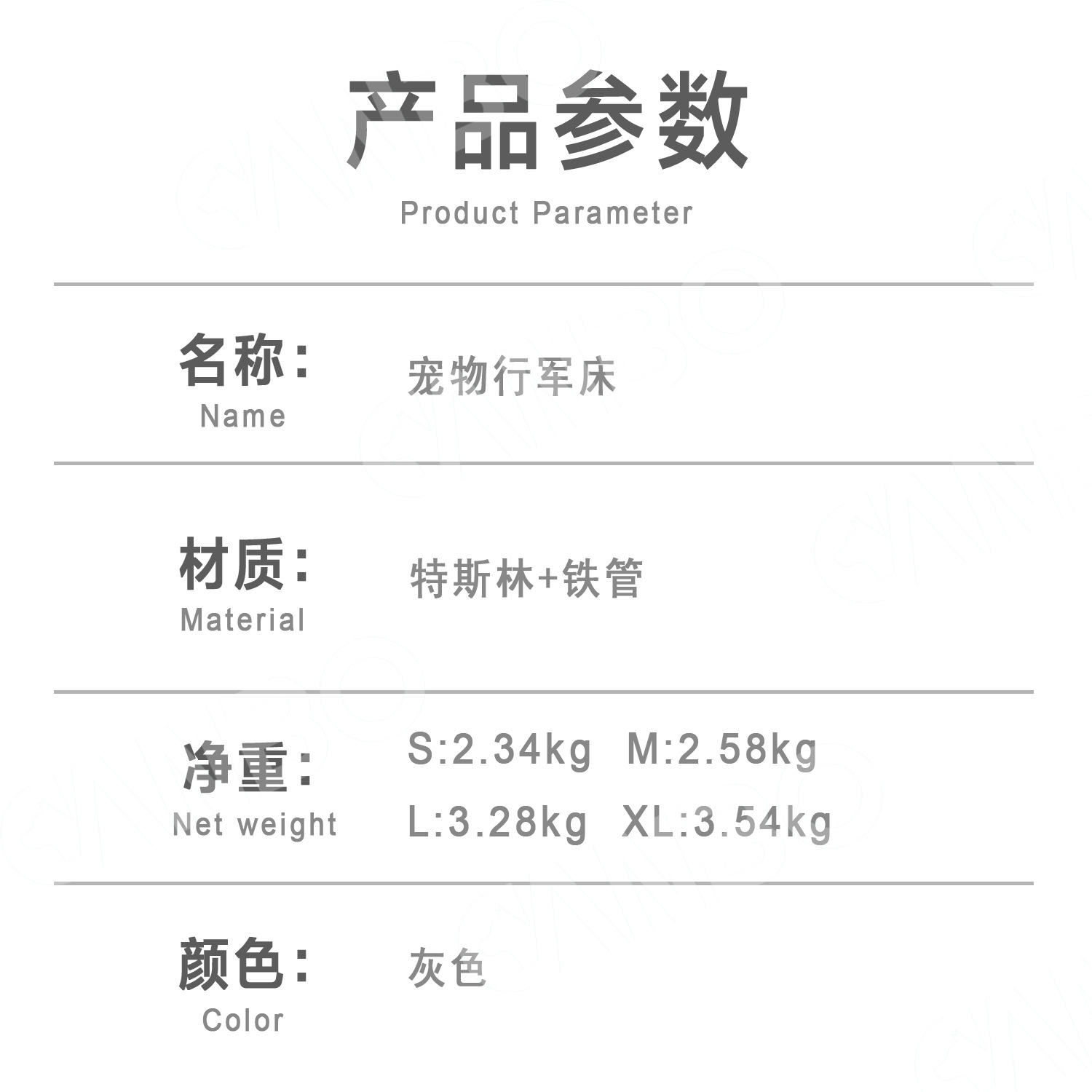 产品参数
Product Parameter

名称:
Name

宠物行军床

材质:
Material

特斯林+铁管

净重:
Net weight

S:2.34kg M:2.58kg
L:3.28kg XL:3.54kg

颜色:
Color

灰色